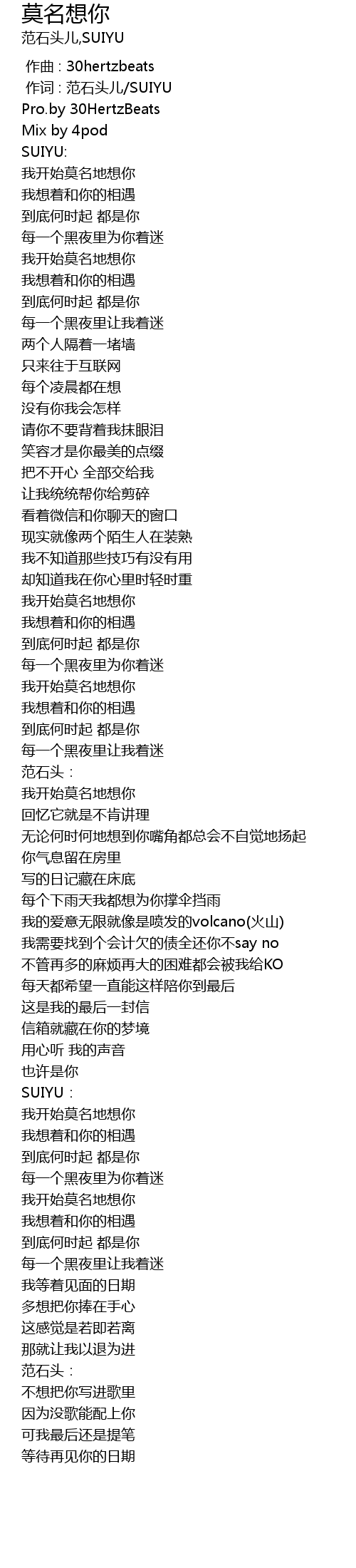 莫名想你

范石头儿,SUIYU

作曲 : 30hertzbeats
作词 : 范石头儿/SUIYU
Pro.by 30HertzBeats
Mix by 4pod
SUIYU:
我开始莫名地想你
我想着和你的相遇
到底何时起 都是你
每一个黑夜里为你着迷
我开始莫名地想你
我想着和你的相遇
到底何时起 都是你
每一个黑夜里让我着迷
两个人隔着一堵墙
只来往于互联网
每个凌晨都在想
没有你我会怎样
请你不要背着我抹眼泪
笑容才是你最美的点缀
把不开心 全部交给我
让我统统帮你给剪碎
看着微信和你聊天的窗口
现实就像两个陌生人在装熟
我不知道那些技巧有没有用
却知道我在你心里时轻时重
我开始莫名地想你
我想着和你的相遇
到底何时起 都是你
每一个黑夜里为你着迷
我开始莫名地想你
我想着和你的相遇
到底何时起 都是你
每一个黑夜里让我着迷
范石头：
我开始莫名地想你
回忆它就是不肯讲理
无论何时何地想到你嘴角都总会不自觉地扬起
你气息留在房里
写的日记藏在床底
每个下雨天我都想为你撑伞挡雨
我的爱意无限就像是喷发的volcano(火山)
我需要找到个会计欠的债全还你不say no
不管再多的麻烦再大的困难都会被我给KO
每天都希望一直能这样陪你到最后
这是我的最后一封信
信箱就藏在你的梦境
用心听 我的声音
也许是你
SUIYU：
我开始莫名地想你
我想着和你的相遇
到底何时起 都是你
每一个黑夜里为你着迷
我开始莫名地想你
我想着和你的相遇
到底何时起 都是你
每一个黑夜里让我着迷
我等着见面的日期
多想把你捧在手心
这感觉是若即若离
那就让我以退为进
范石头：
不想把你写进歌里
因为没歌能配上你
可我最后还是提笔
等待再见你的日期